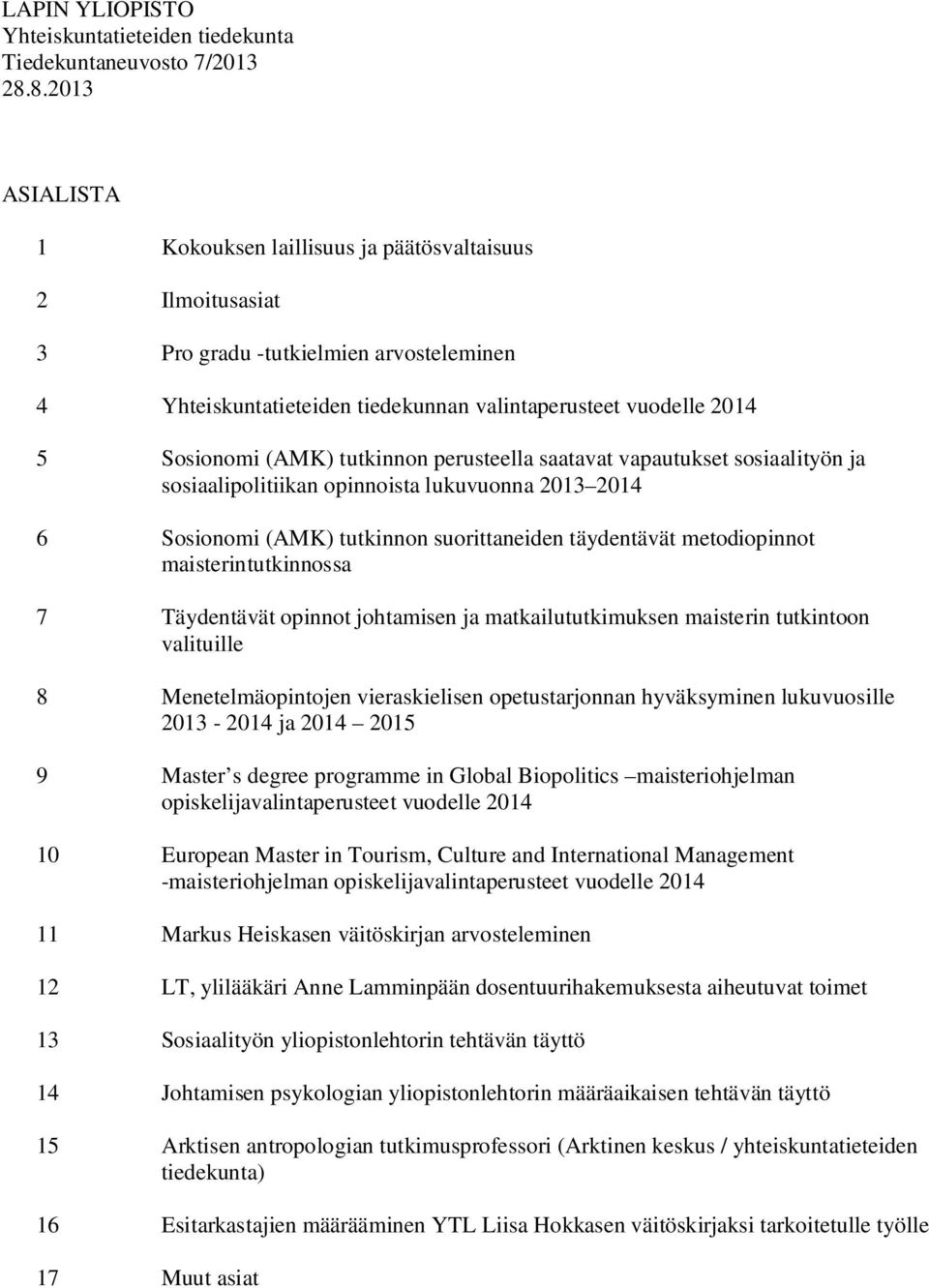 LAPIN YLIOPISTO
Yhteiskuntatieteiden tiedekunta
Tiedekuntaneuvosto 7/2013
28.8.2013

ASIALISTA

1 Kokouksen laillisuus ja päätösvaltaisuus

2 Ilmoitusasiat

3 Pro gradu -tutkielmien arvosteleminen

4 Yhteiskuntatieteiden tiedekunnan valintaperusteet vuodelle 2014

5 Sosionomi (AMK) tutkinnon perusteella saatavat vapautukset sosiaalityön ja sosiaalipolitiikan opinnoista lukuvuonna 2013 2014

6 Sosionomi (AMK) tutkinnon suorittaneiden täydentävät metodiopinnot maisterintutkinnossa

7 Täydentävät opinnot johtamisen ja matkailututkimuksen maisterin tutkintoon valituille

8 Menetelmäopintojen vieraskielisen opetustarjonnan hyväksyminen lukuvuosille 2013 - 2014 ja 2014 2015

9 Master s degree programme in Global Biopolitics maisteriohjelman opiskelijavalintaperusteet vuodelle 2014

10 European Master in Tourism, Culture and International Management -maisteriohjelman opiskelijavalintaperusteet vuodelle 2014

11 Markus Heiskasen väitöskirjan arvosteleminen

12 LT, ylilääkäri Anne Lamminpään dosentuurihakemuksesta aiheutuvat toimet

13 Sosiaalityön yliopistonlehtorin tehtävän täyttö

14 Johtamisen psykologian yliopistonlehtorin määräaikaisen tehtävän täyttö

15 Arktisen antropologian tutkimusprofessori (Arktinen keskus / yhteiskuntatieteiden tiedekunta)

16 Esitarkastajien määrääminen YTL Liisa Hokkasen väitöskirjaksi tarkoitetulle työlle

17 Muut asiat